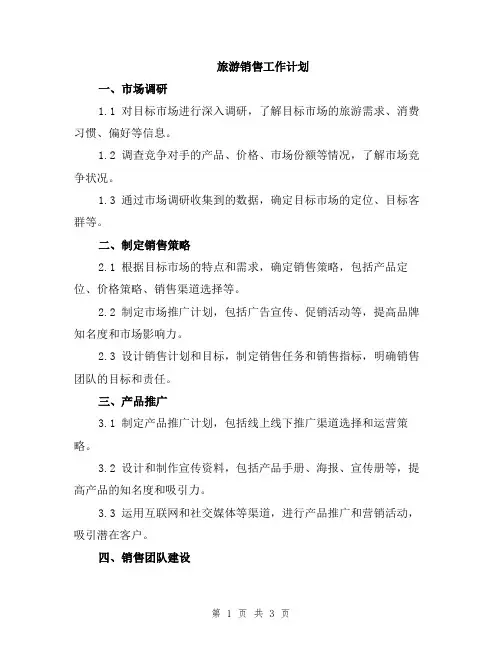 旅游销售工作计划

一、市场调研

1.1 对目标市场进行深入调研，了解目标市场的旅游需求、消费习惯、偏好等信息。

1.2 调查竞争对手的产品、价格、市场份额等情况，了解市场竞争状况。

1.3 通过市场调研收集到的数据，确定目标市场的定位、目标客群等。

二、制定销售策略

2.1 根据目标市场的特点和需求，确定销售策略，包括产品定位、价格策略、销售渠道选择等。

2.2 制定市场推广计划，包括广告宣传、促销活动等，提高品牌知名度和市场影响力。

2.3 设计销售计划和目标，制定销售任务和销售指标，明确销售团队的目标和责任。

三、产品推广

3.1 制定产品推广计划，包括线上线下推广渠道选择和运营策略。

3.2 设计和制作宣传资料，包括产品手册、海报、宣传册等，提高产品的知名度和吸引力。

3.3 运用互联网和社交媒体等渠道，进行产品推广和营销活动，吸引潜在客户。

四、销售团队建设

第 1 页 共 3 页